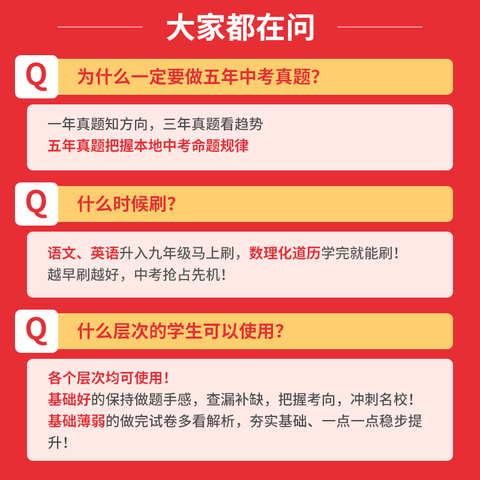 大家都在问

Q

为什么一定要做五年中考真题?

一年真题知方向，三年真题看趋势
五年真题把握本地中考命题规律

Q

什么时候刷?

语文、英语升入九年级马上刷，数理化道历学完就能刷!
越早刷越好，中考抢占先机!

Q

什么层次的学生可以使用?

各个层次均可使用!
基础好的保持做题手感，查漏补缺，把握考向，冲刺名校!
基础薄弱的做完试卷多看解析，夯实基础、一点一点稳步提升!